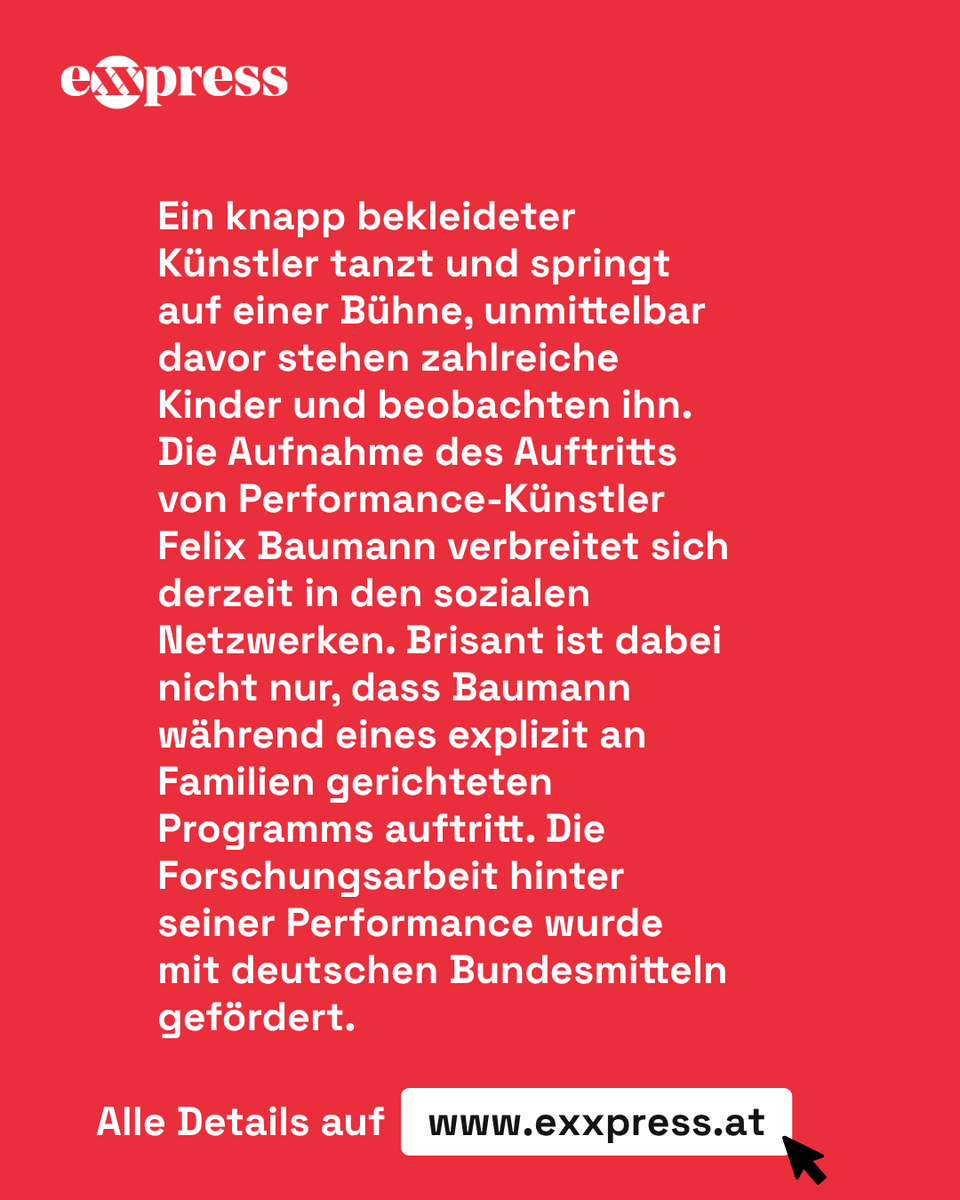 exxpress

Ein knapp bekleideter Künstler tanzt und springt auf einer Bühne, unmittelbar davor stehen zahlreiche Kinder und beobachten ihn. Die Aufnahme des Auftritts von Performance-Künstler Felix Baumann verbreitet sich derzeit in den sozialen Netzwerken. Brisant ist dabei nicht nur, dass Baumann während eines explizit an Familien gerichteten Programms auftritt. Die Forschungsarbeit hinter seiner Performance wurde mit deutschen Bundesmitteln gefördert.

Alle Details auf www.exxpress.at